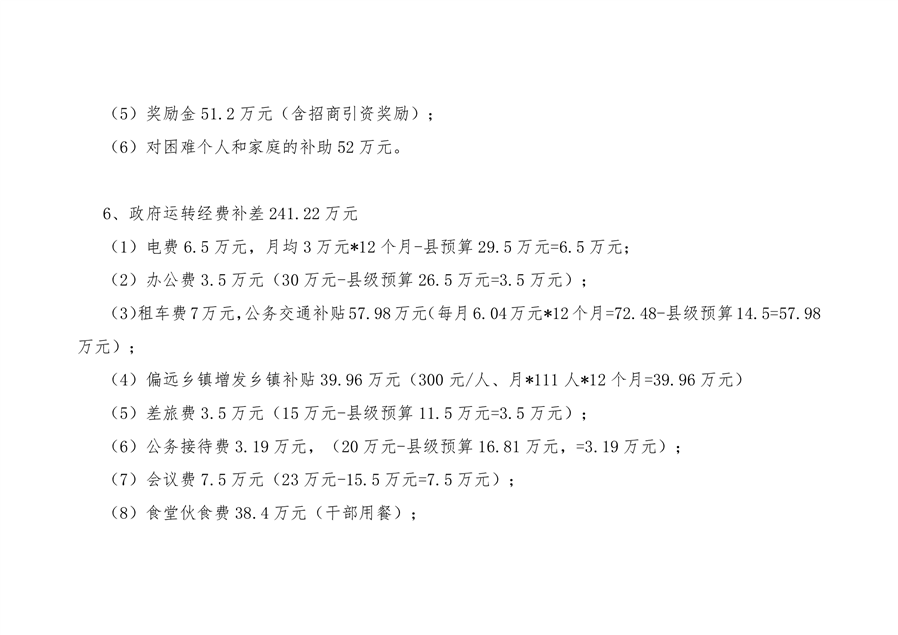 （5）奖励金51.2万元（含招商引资奖励）；

（6）对困难个人和家庭的补助52万元。

6、政府运转经费补差241.22万元

（1）电费6.5万元，月均3万元*12个月-县预算29.5万元=6.5万元；

（2）办公费3.5万元（30万元-县级预算26.5万元=3.5万元）；

（3）租车费7万元，公务交通补贴57.98万元（每月6.04万元*12个月=72.48-县级预算14.5=57.98万元）；

（4）偏远乡镇增发乡镇补贴39.96万元（300元/人、月*111人*12个月=39.96万元）

（5）差旅费3.5万元（15万元-县级预算11.5万元=3.5万元）；

（6）公务接待费3.19万元，（20万元-县级预算16.81万元，=3.19万元）；

（7）会议费7.5万元（23万元-15.5万元=7.5万元）；

（8）食堂伙食费38.4万元（干部用餐）；